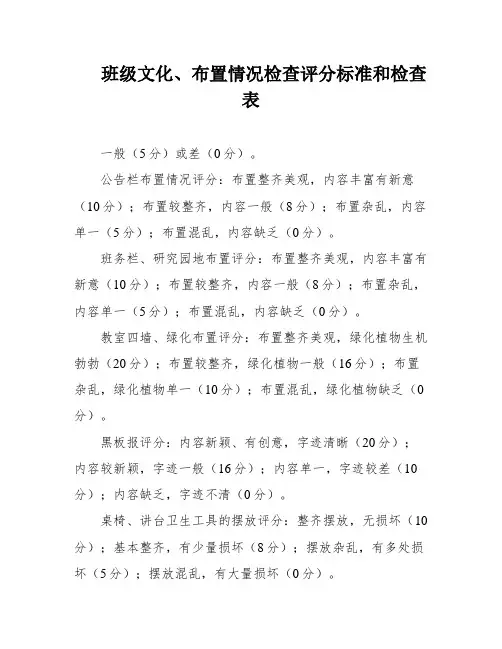 班级文化、布置情况检查评分标准和检查表

一般（5分）或差（0分）。

公告栏布置情况评分：布置整齐美观，内容丰富有新意（10分）；布置较整齐，内容一般（8分）；布置杂乱，内容单一（5分）；布置混乱，内容缺乏（0分）。

班务栏、研究园地布置评分：布置整齐美观，内容丰富有新意（10分）；布置较整齐，内容一般（8分）；布置杂乱，内容单一（5分）；布置混乱，内容缺乏（0分）。

教室四墙、绿化布置评分：布置整齐美观，绿化植物生机勃勃（20分）；布置较整齐，绿化植物一般（16分）；布置杂乱，绿化植物单一（10分）；布置混乱，绿化植物缺乏（0分）。

黑板报评分：内容新颖、有创意，字迹清晰（20分）；内容较新颖，字迹一般（16分）；内容单一，字迹较差（10分）；内容缺乏，字迹不清（0分）。

桌椅、讲台卫生工具的摆放评分：整齐摆放，无损坏（10分）；基本整齐，有少量损坏（8分）；摆放杂乱，有多处损坏（5分）；摆放混乱，有大量损坏（0分）。